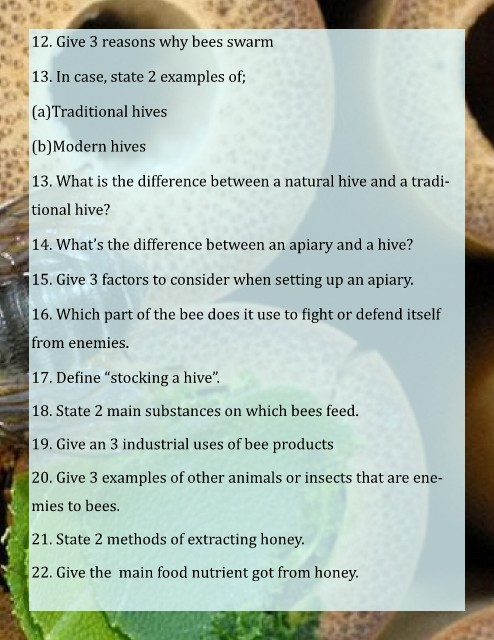 12. Give 3 reasons why bees swarm

13. In case, state 2 examples of;

(a)Traditional hives

(b)Modern hives

13. What is the difference between a natural hive and a traditional hive?

14. What's the difference between an apiary and a hive?

15. Give 3 factors to consider when setting up an apiary.

16. Which part of the bee does it use to fight or defend itself from enemies.

17. Define "stocking a hive".

18. State 2 main substances on which bees feed.

19. Give an 3 industrial uses of bee products

20. Give 3 examples of other animals or insects that are enemies to bees.

21. State 2 methods of extracting honey.

22. Give the main food nutrient got from honey.